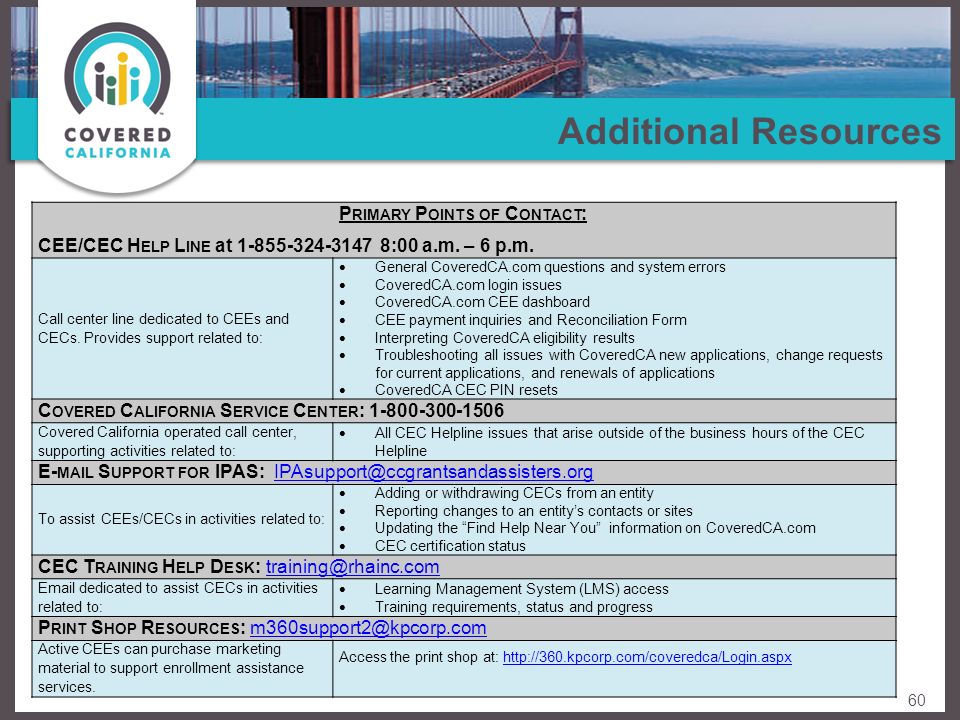 COVERED CALIFORNIA

Additional Resources

| PRIMARY POINTS OF CONTACT: CEE/CEC HELP LINE at 1-855-324-3147 8:00 a.m. – 6 p.m. | |
|---|---|
| Call center line dedicated to CEEs and CECs. Provides support related to: | • General CoveredCA.com questions and system errors • CoveredCA.com login issues • CoveredCA.com CEE dashboard • CEE payment inquiries and Reconciliation Form • Interpreting CoveredCA eligibility results • Troubleshooting all issues with CoveredCA new applications, change requests for current applications, and renewals of applications • CoveredCA CEC PIN resets |
| COVERED CALIFORNIA SERVICE CENTER: 1-800-300-1506 | |
| Covered California operated call center, supporting activities related to: | • All CEC Helpline issues that arise outside of the business hours of the CEC Helpline |
| E-MAIL SUPPORT FOR IPAS: IPAsupport@ccgrantsandassisters.org | |
| To assist CEEs/CECs in activities related to: | • Adding or withdrawing CECs from an entity • Reporting changes to an entity's contacts or sites • Updating the "Find Help Near You" information on CoveredCA.com • CEC certification status |
| CEC TRAINING HELP DESK: training@rhainc.com | |
| Email dedicated to assist CECs in activities related to: | • Learning Management System (LMS) access • Training requirements, status and progress |
| PRINT SHOP RESOURCES: m360support2@kpcorp.com | |
| Active CEEs can purchase marketing material to support enrollment assistance services. | Access the print shop at: http://360.kpcorp.com/coveredca/Login.aspx |

60